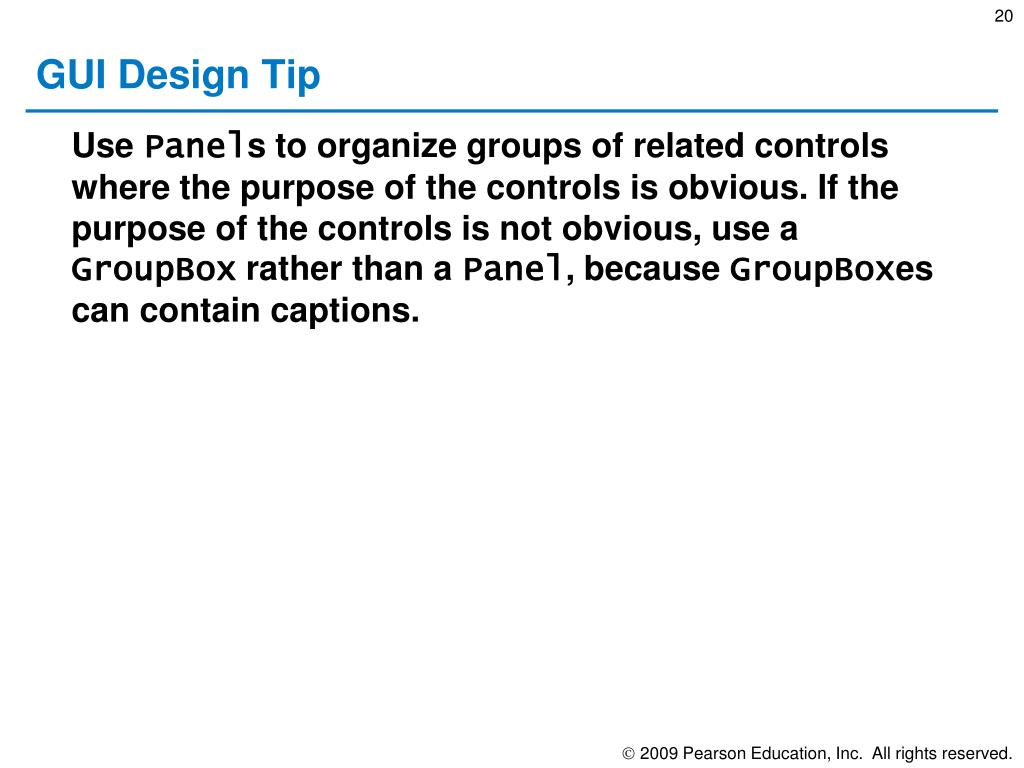 20

GUI Design Tip

Use Panels to organize groups of related controls where the purpose of the controls is obvious. If the purpose of the controls is not obvious, use a GroupBox rather than a Panel, because GroupBoxes can contain captions.

© 2009 Pearson Education, Inc.  All rights reserved.